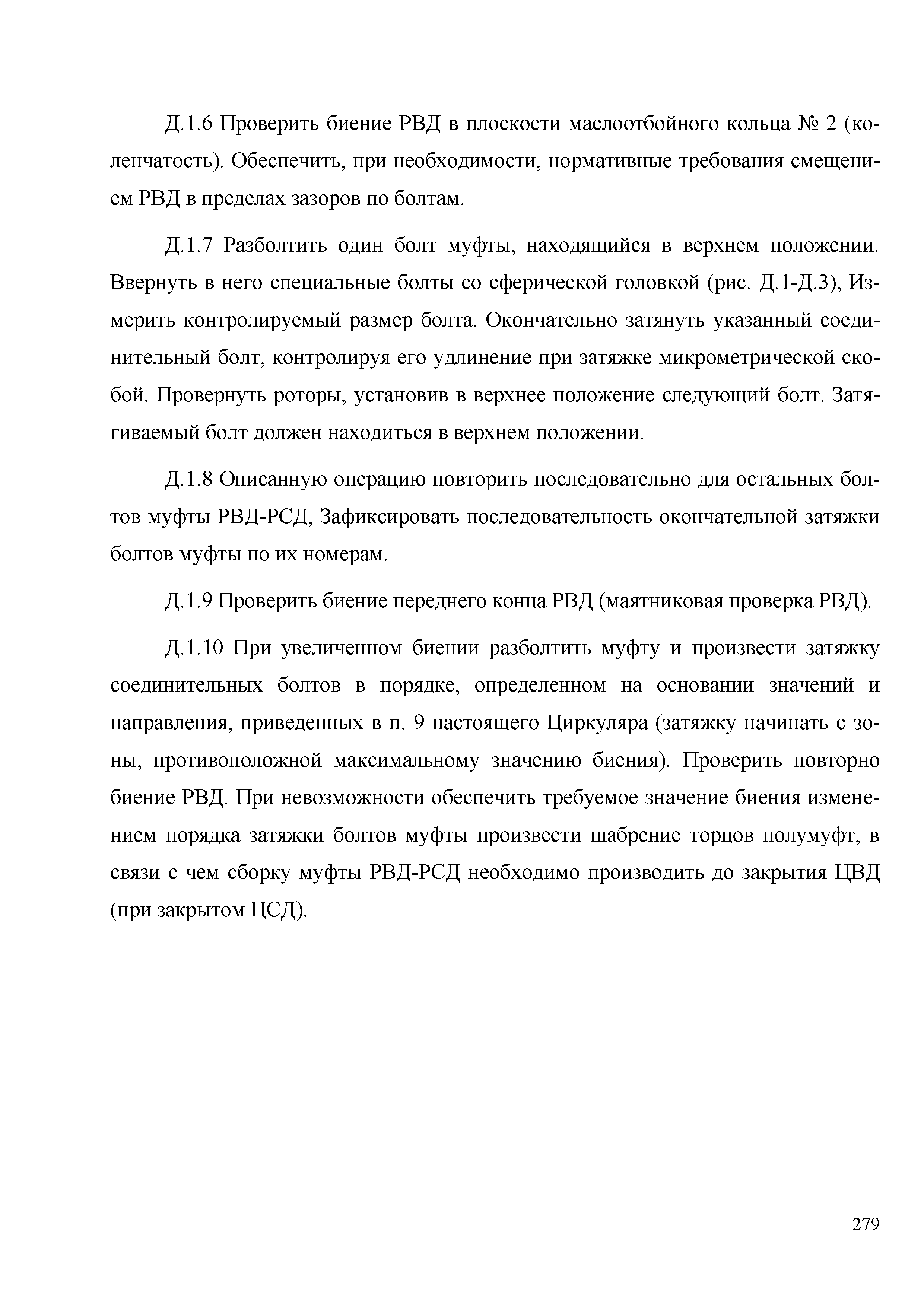 Д.1.6 Проверить биение РВД в плоскости маслоотбойного кольца № 2 (коленчатость). Обеспечить, при необходимости, нормативные требования смещением РВД в пределах зазоров по болтам.

Д.1.7 Разболтить один болт муфты, находящийся в верхнем положении. Ввернуть в него специальные болты со сферической головкой (рис. Д.1-Д.3), Измерить контролируемый размер болта. Окончательно затянуть указанный соединительный болт, контролируя его удлинение при затяжке микрометрической скобой. Провернуть роторы, установив в верхнее положение следующий болт. Затягиваемый болт должен находиться в верхнем положении.

Д.1.8 Описанную операцию повторить последовательно для остальных болтов муфты РВД-РСД, Зафиксировать последовательность окончательной затяжки болтов муфты по их номерам.

Д.1.9 Проверить биение переднего конца РВД (маятниковая проверка РВД).

Д.1.10 При увеличенном биении разболтить муфту и произвести затяжку соединительных болтов в порядке, определенном на основании значений и направления, приведенных в п. 9 настоящего Циркуляра (затяжку начинать с зоны, противоположной максимальному значению биения). Проверить повторно биение РВД. При невозможности обеспечить требуемое значение биения изменением порядка затяжки болтов муфты произвести шабрение торцов полумуфт, в связи с чем сборку муфты РВД-РСД необходимо производить до закрытия ЦВД (при закрытом ЦСД).

279